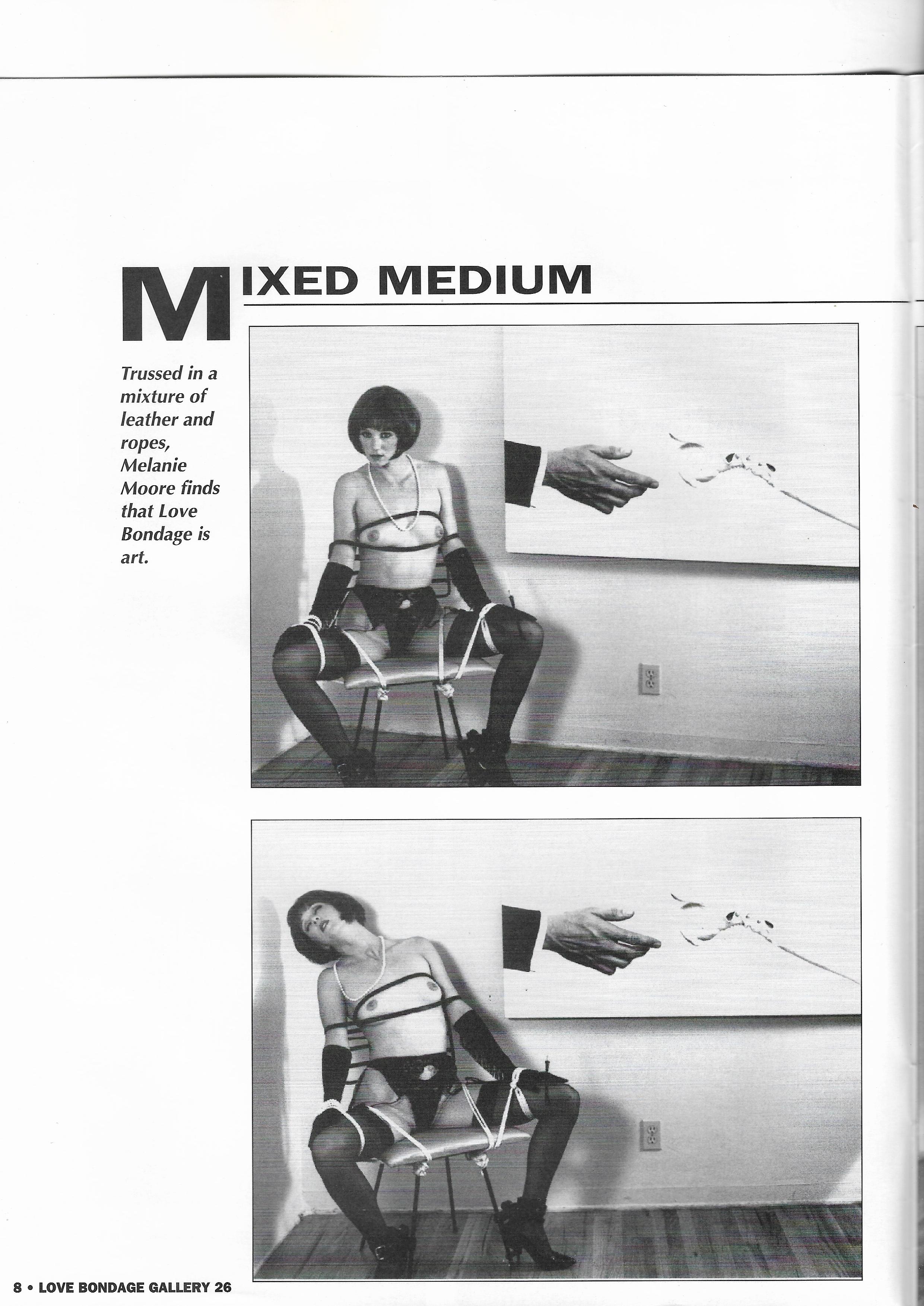 MIXED MEDIUM

Trussed in a mixture of leather and ropes, Melanie Moore finds that Love Bondage is art.

8 • LOVE BONDAGE GALLERY 26